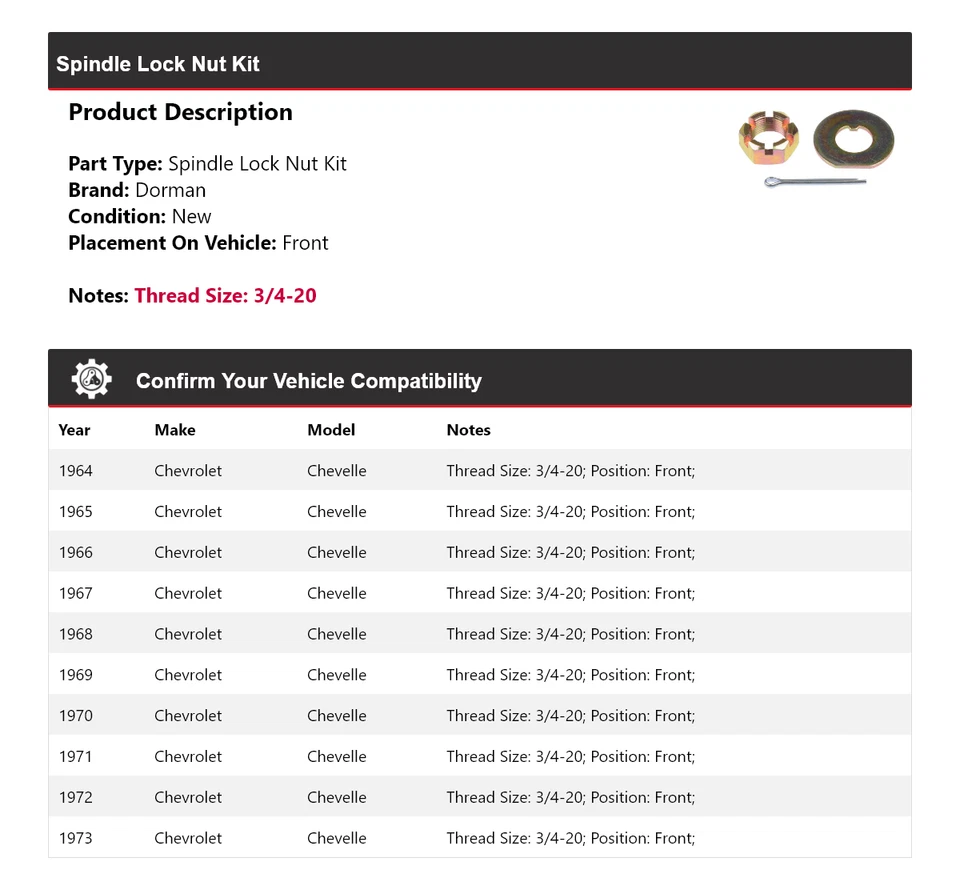 Spindle Lock Nut Kit

Product Description

Part Type: Spindle Lock Nut Kit
Brand: Dorman
Condition: New
Placement On Vehicle: Front

Notes: Thread Size: 3/4-20

Confirm Your Vehicle Compatibility

| Year | Make | Model | Notes |
|---|---|---|---|
| 1964 | Chevrolet | Chevelle | Thread Size: 3/4-20; Position: Front; |
| 1965 | Chevrolet | Chevelle | Thread Size: 3/4-20; Position: Front; |
| 1966 | Chevrolet | Chevelle | Thread Size: 3/4-20; Position: Front; |
| 1967 | Chevrolet | Chevelle | Thread Size: 3/4-20; Position: Front; |
| 1968 | Chevrolet | Chevelle | Thread Size: 3/4-20; Position: Front; |
| 1969 | Chevrolet | Chevelle | Thread Size: 3/4-20; Position: Front; |
| 1970 | Chevrolet | Chevelle | Thread Size: 3/4-20; Position: Front; |
| 1971 | Chevrolet | Chevelle | Thread Size: 3/4-20; Position: Front; |
| 1972 | Chevrolet | Chevelle | Thread Size: 3/4-20; Position: Front; |
| 1973 | Chevrolet | Chevelle | Thread Size: 3/4-20; Position: Front; |